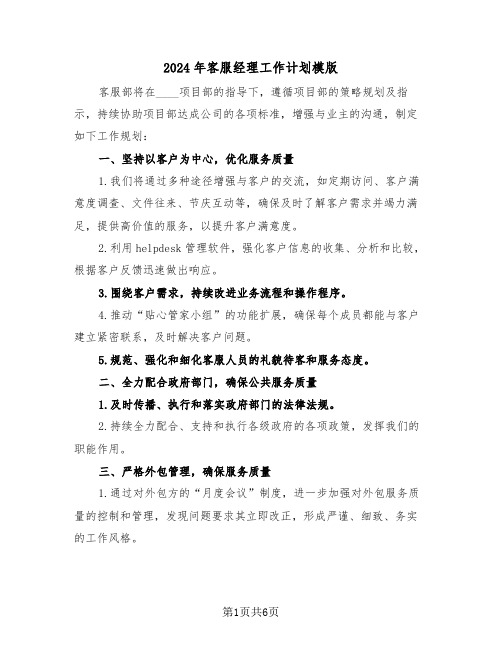 2024年客服经理工作计划模版

客服部将在____项目部的指导下，遵循项目部的策略规划及指示，持续协助项目部达成公司的各项标准，增强与业主的沟通，制定如下工作规划：

一、坚持以客户为中心，优化服务质量

1.我们将通过多种途径增强与客户的交流，如定期访问、客户满意度调查、文件往来、节庆互动等，确保及时了解客户需求并竭力满足，提供高价值的服务，以提升客户满意度。

2.利用helpdesk管理软件，强化客户信息的收集、分析和比较，根据客户反馈迅速做出响应。

3.围绕客户需求，持续改进业务流程和操作程序。

4.推动“贴心管家小组”的功能扩展，确保每个成员都能与客户建立紧密联系，及时解决客户问题。

5.规范、强化和细化客服人员的礼貌待客和服务态度。

二、全力配合政府部门，确保公共服务质量

1.及时传播、执行和落实政府部门的法律法规。

2.持续全力配合、支持和执行各级政府的各项政策，发挥我们的职能作用。

三、严格外包管理，确保服务质量

1.通过对外包方的“月度会议”制度，进一步加强对外包服务质量的控制和管理，发现问题要求其立即改正，形成严谨、细致、务实的工作风格。

第1页共6页